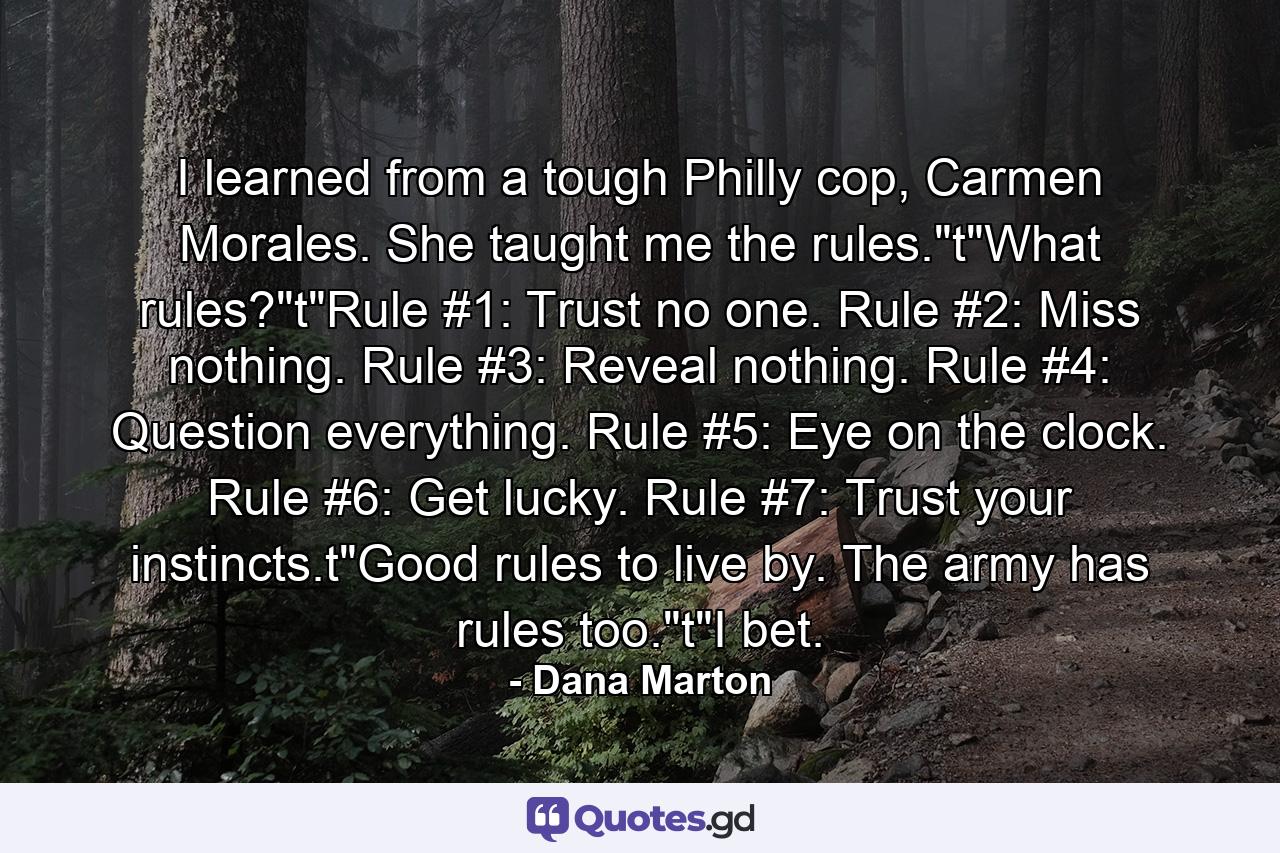 I learned from a tough Philly cop, Carmen Morales. She taught me the rules."t"What rules?"t"Rule #1: Trust no one. Rule #2: Miss nothing. Rule #3: Reveal nothing. Rule #4: Question everything. Rule #5: Eye on the clock. Rule #6: Get lucky. Rule #7: Trust your instincts.t"Good rules to live by. The army has rules too."t"I bet.

- Dana Marton

Quotes.gd